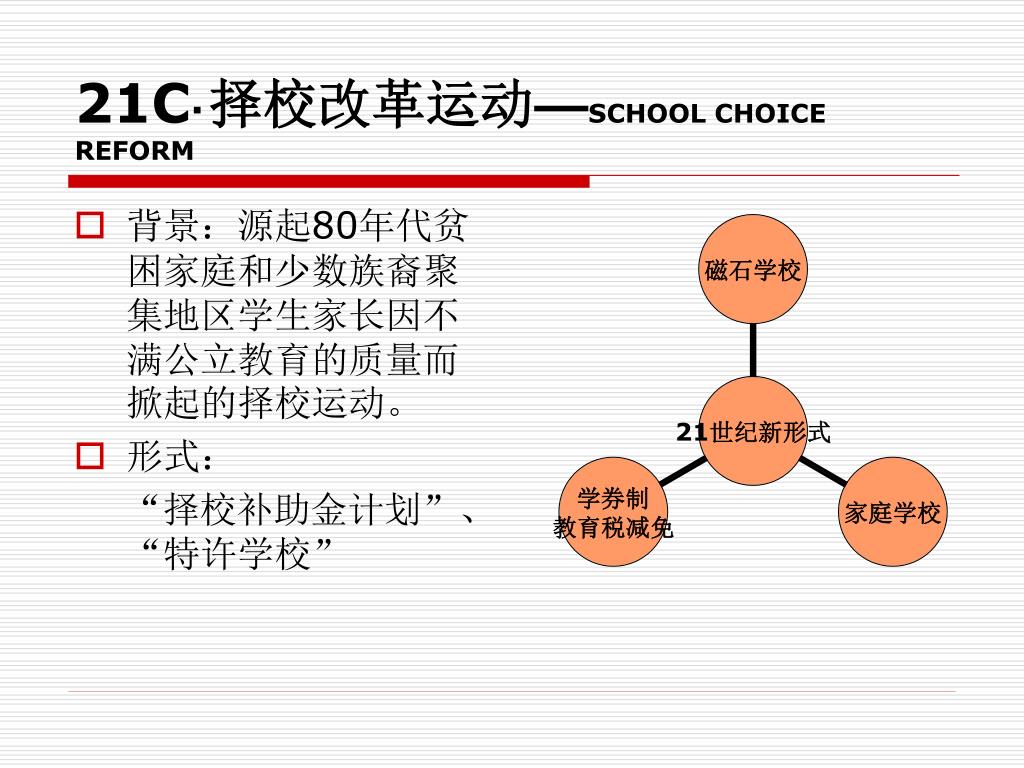 21C·择校改革运动—SCHOOL CHOICE REFORM

背景：源起80年代贫困家庭和少数族裔聚集地区学生家长因不满公立教育的质量而掀起的择校运动。

形式：
“择校补助金计划”、“特许学校”

磁石学校

21世纪新形式

学券制
教育税减免

家庭学校